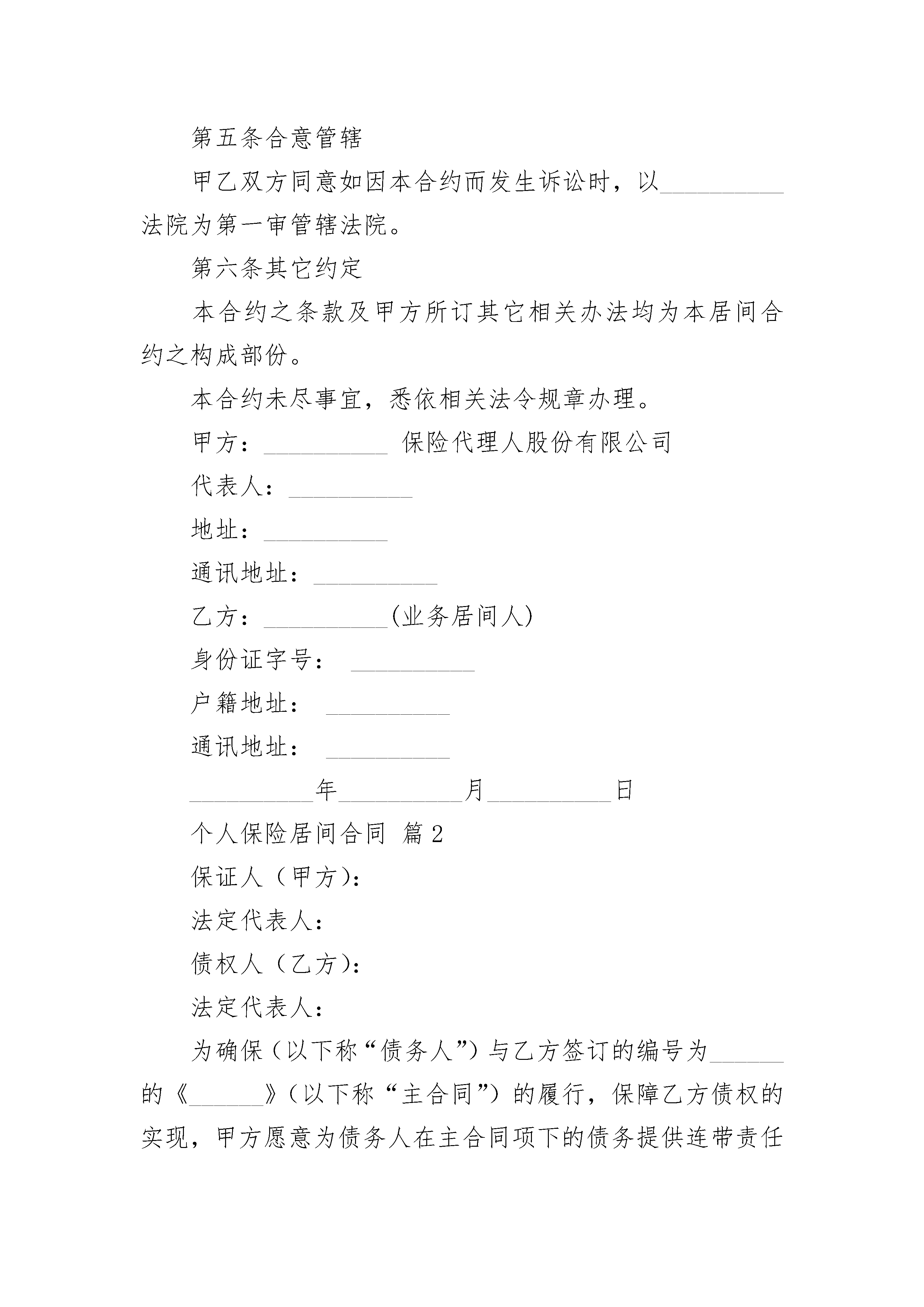 第五条合意管辖

甲乙双方同意如因本合约而发生诉讼时，以__________法院为第一审管辖法院。

第六条其它约定

本合约之条款及甲方所订其它相关办法均为本居间合约之构成部份。

本合约未尽事宜，悉依相关法令规章办理。

甲方：__________ 保险代理人股份有限公司

代表人：__________

地址：__________

通讯地址：__________

乙方：__________(业务居间人)

身份证字号： __________

户籍地址： __________

通讯地址： __________

__________年__________月__________日

个人保险居间合同 篇2

保证人（甲方）：

法定代表人：

债权人（乙方）：

法定代表人：

为确保（以下称“债务人”）与乙方签订的编号为______的《______》（以下称“主合同”）的履行，保障乙方债权的实现，甲方愿意为债务人在主合同项下的债务提供连带责任